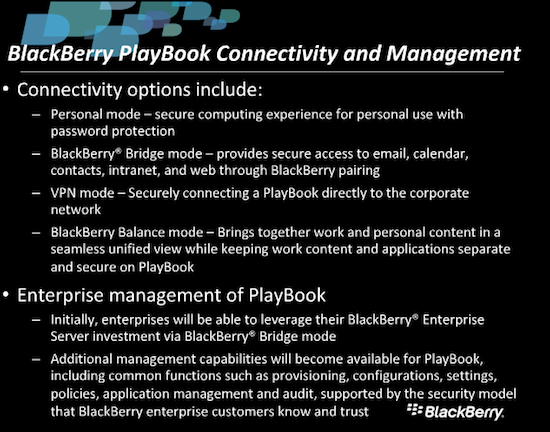 BlackBerry PlayBook Connectivity and Management

• Connectivity options include:

– Personal mode – secure computing experience for personal use with password protection

– BlackBerry® Bridge mode – provides secure access to email, calendar, contacts, intranet, and web through BlackBerry pairing

– VPN mode – Securely connecting a PlayBook directly to the corporate network

– BlackBerry Balance mode – Brings together work and personal content in a seamless unified view while keeping work content and applications separate and secure on PlayBook

• Enterprise management of PlayBook

– Initially, enterprises will be able to leverage their BlackBerry® Enterprise Server investment via BlackBerry® Bridge mode

– Additional management capabilities will become available for PlayBook, including common functions such as provisioning, configurations, settings, policies, application management and audit, supported by the security model that BlackBerry enterprise customers know and trust

BlackBerry.